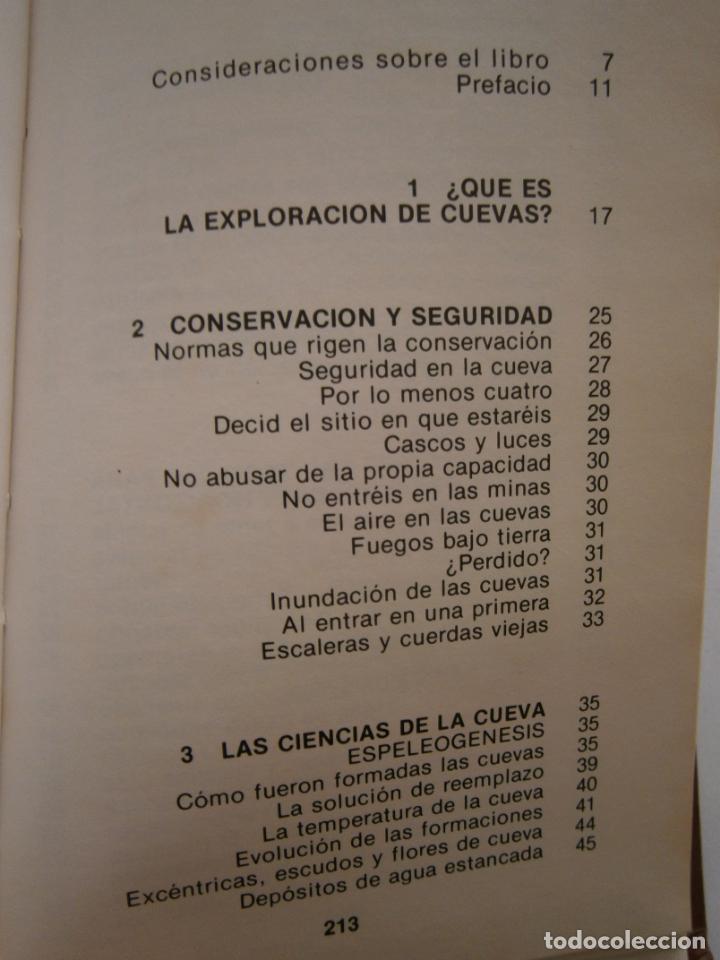 Consideraciones sobre el libro 7
Prefacio 11

1 ¿QUE ES
LA EXPLORACION DE CUEVAS? 17

2 CONSERVACION Y SEGURIDAD 25
Normas que rigen la conservación 26
Seguridad en la cueva 27
Por lo menos cuatro 28
Decid el sitio en que estaréis 29
Cascos y luces 29
No abusar de la propia capacidad 30
No entréis en las minas 30
El aire en las cuevas 30
Fuegos bajo tierra 31
¿Perdido? 31
Inundación de las cuevas 31
Al entrar en una primera 32
Escaleras y cuerdas viejas 33

3 LAS CIENCIAS DE LA CUEVA 35
ESPELEOGENESIS 35
Cómo fueron formadas las cuevas 35
La solución de reemplazo 39
La temperatura de la cueva 40
Evolución de las formaciones 41
Excéntricas, escudos y flores de cueva 44
Depósitos de agua estancada 45

213

todocoleccion